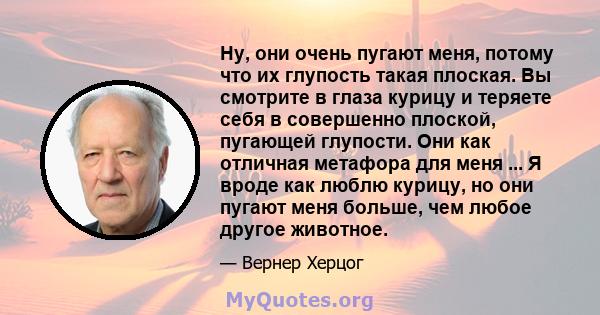 Ну, они очень пугают меня, потому что их глупость такая плоская. Вы смотрите в глаза курицу и теряете себя в совершенно плоской, пугающей глупости. Они как отличная метафора для меня ... Я вроде как люблю курицу, но они пугают меня больше, чем любое другое животное.

— Вернер Херцог

MyQuotes.org